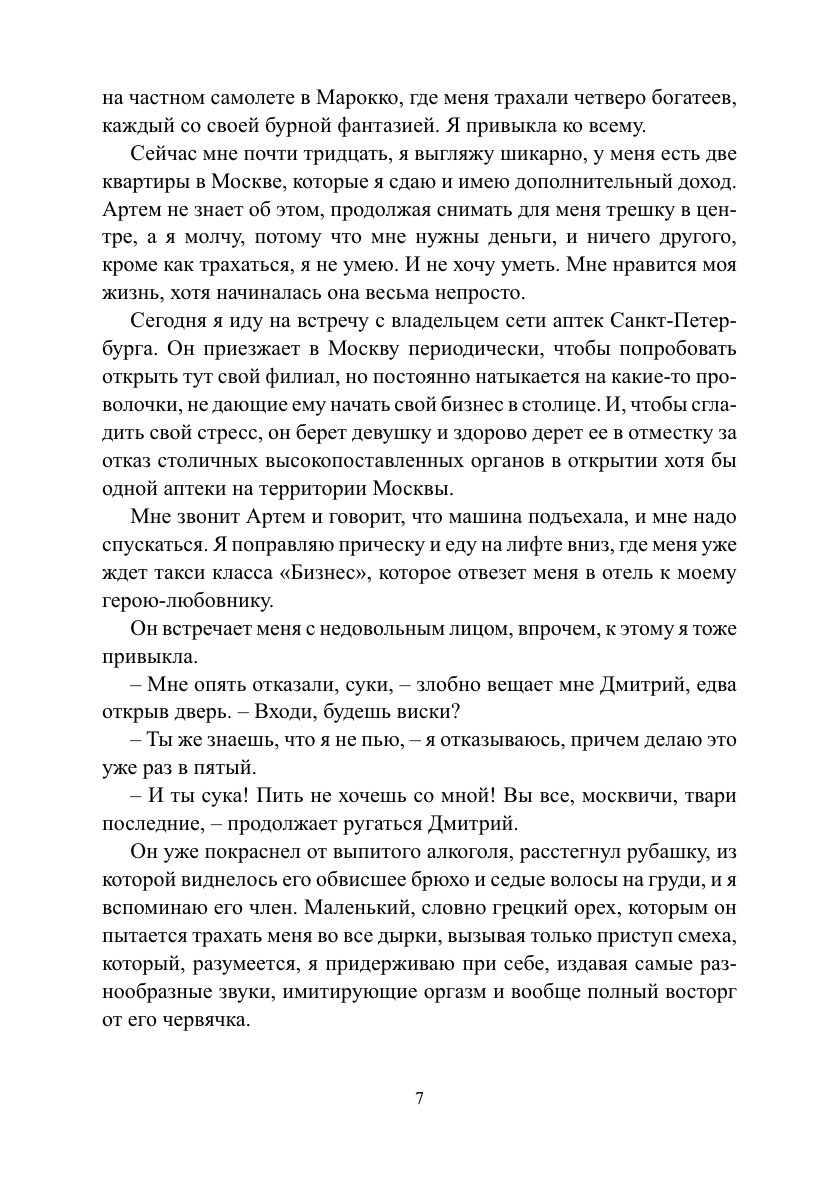 на частном самолете в Марокко, где меня трахали четверо богатеев, каждый со своей бурной фантазией. Я привыкла ко всему.

Сейчас мне почти тридцать, я выгляжу шикарно, у меня есть две квартиры в Москве, которые я сдаю и имею дополнительный доход. Артем не знает об этом, продолжая снимать для меня трешку в центре, а я молчу, потому что мне нужны деньги, и ничего другого, кроме как трахаться, я не умею. И не хочу уметь. Мне нравится моя жизнь, хотя начиналась она весьма непросто.

Сегодня я иду на встречу с владельцем сети аптек Санкт-Петербурга. Он приезжает в Москву периодически, чтобы попробовать открыть тут свой филиал, но постоянно натыкается на какие-то проволочки, не дающие ему начать свой бизнес в столице. И, чтобы сгладить свой стресс, он берет девушку и здорово дерет ее в отместку за отказ столичных высокопоставленных органов в открытии хотя бы одной аптеки на территории Москвы.

Мне звонит Артем и говорит, что машина подъехала, и мне надо спускаться. Я поправляю прическу и еду на лифте вниз, где меня уже ждет такси класса «Бизнес», которое отвезет меня в отель к моему герою-любовнику.

Он встречает меня с недовольным лицом, впрочем, к этому я тоже привыкла.

– Мне опять отказали, суки, – злобно вещает мне Дмитрий, едва открыв дверь. – Входи, будешь виски?

– Ты же знаешь, что я не пью, – я отказываюсь, причем делаю это уже раз в пятый.

– И ты сука! Пить не хочешь со мной! Вы все, москвичи, твари последние, – продолжает ругаться Дмитрий.

Он уже покраснел от выпитого алкоголя, расстегнул рубашку, из которой виднелось его обвисшее брюхо и седые волосы на груди, и я вспоминаю его член. Маленький, словно грецкий орех, которым он пытается трахать меня во все дырки, вызывая только приступ смеха, который, разумеется, я придерживаю при себе, издавая самые разнообразные звуки, имитирующие оргазм и вообще полный восторг от его червячка.

7